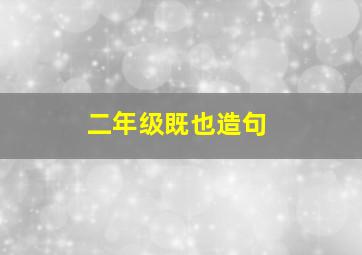 二年级既也造句